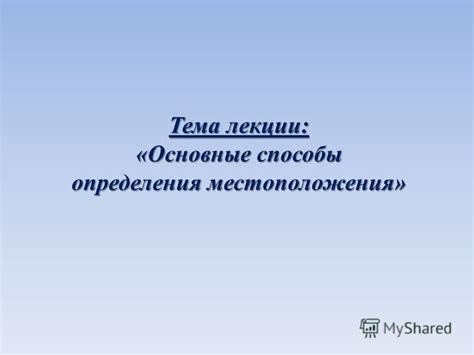 Тема лекции:
«Основные способы определения местоположения»

MyShared